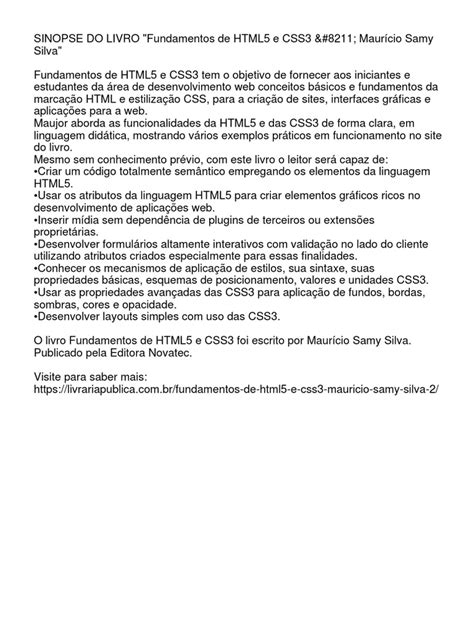 SINOPSE DO LIVRO "Fundamentos de HTML5 e CSS3 &#8211; Maurício Samy Silva"

Fundamentos de HTML5 e CSS3 tem o objetivo de fornecer aos iniciantes e estudantes da área de desenvolvimento web conceitos básicos e fundamentos da marcação HTML e estilização CSS, para a criação de sites, interfaces gráficas e aplicações para a web.
Maujor aborda as funcionalidades da HTML5 e das CSS3 de forma clara, em linguagem didática, mostrando vários exemplos práticos em funcionamento no site do livro.
Mesmo sem conhecimento prévio, com este livro o leitor será capaz de:
•Criar um código totalmente semântico empregando os elementos da linguagem HTML5.
•Usar os atributos da linguagem HTML5 para criar elementos gráficos ricos no desenvolvimento de aplicações web.
•Inserir mídia sem dependência de plugins de terceiros ou extensões proprietárias.
•Desenvolver formulários altamente interativos com validação no lado do cliente utilizando atributos criados especialmente para essas finalidades.
•Conhecer os mecanismos de aplicação de estilos, sua sintaxe, suas propriedades básicas, esquemas de posicionamento, valores e unidades CSS3.
•Usar as propriedades avançadas das CSS3 para aplicação de fundos, bordas, sombras, cores e opacidade.
•Desenvolver layouts simples com uso das CSS3.

O livro Fundamentos de HTML5 e CSS3 foi escrito por Maurício Samy Silva. Publicado pela Editora Novatec.

Visite para saber mais:
https://livrariapublica.com.br/fundamentos-de-html5-e-css3-mauricio-samy-silva-2/